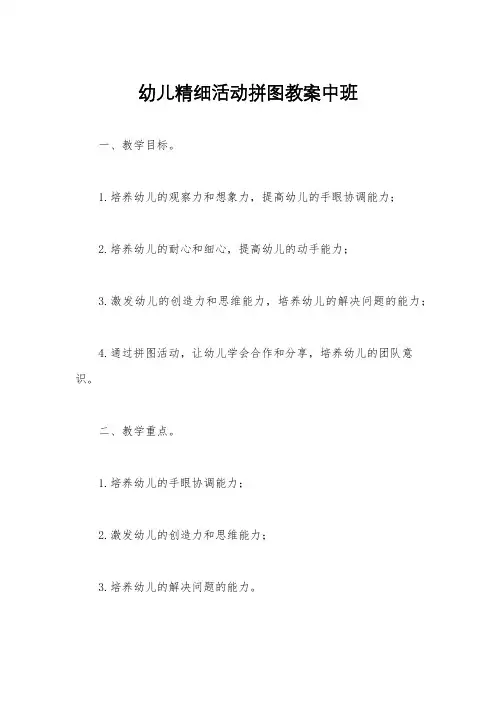 幼儿精细活动拼图教案中班

一、教学目标。

1. 培养幼儿的观察力和想象力，提高幼儿的手眼协调能力；

2. 培养幼儿的耐心和细心，提高幼儿的动手能力；

3. 激发幼儿的创造力和思维能力，培养幼儿的解决问题的能力；

4. 通过拼图活动，让幼儿学会合作和分享，培养幼儿的团队意识。

二、教学重点。

1. 培养幼儿的手眼协调能力；

2. 激发幼儿的创造力和思维能力；

3. 培养幼儿的解决问题的能力。